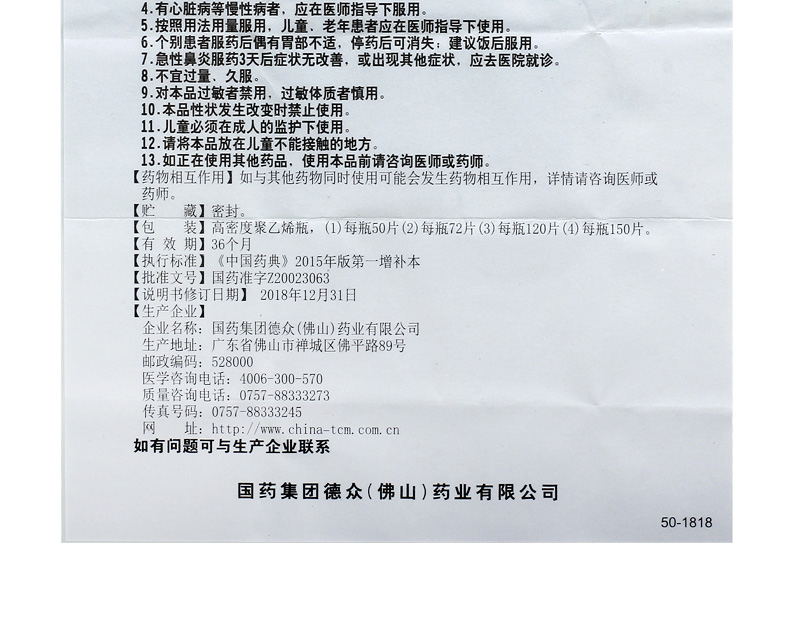 4.有心脏病等慢性病者，应在医师指导下服用。
5.按照用法用量服用，儿童、老年患者应在医师指导下使用。
6.个别患者服药后偶有胃部不适，停药后可消失；建议饭后服用。
7.急性鼻炎服药3天后症状无改善，或出现其他症状，应去医院就诊。
8.不宜过量、久服。
9.对本品过敏者禁用，过敏体质者慎用。
10.本品性状发生改变时禁止使用。
11.儿童必须在成人的监护下使用。
12.请将本品放在儿童不能接触的地方。
13.如正在使用其他药品，使用本品前请咨询医师或药师。
【药物相互作用】如与其他药物同时使用可能会发生药物相互作用，详情请咨询医师或药师。
【贮　　藏】密封。
【包　　装】高密度聚乙烯瓶，(1)每瓶50片(2)每瓶72片(3)每瓶120片(4)每瓶150片。
【有 效 期】36个月
【执行标准】《中国药典》2015年版第一增补本
【批准文号】国药准字Z20023063
【说明书修订日期】 2018年12月31日
【生产企业】
企业名称：国药集团德众(佛山)药业有限公司
生产地址：广东省佛山市禅城区佛平路89号
邮政编码：528000
医学咨询电话：4006-300-570
质量咨询电话：0757-88333273
传真号码：0757-88333245
网　　址：http://www.china-tcm.com.cn
如有问题可与生产企业联系

国药集团德众(佛山)药业有限公司

50-1818